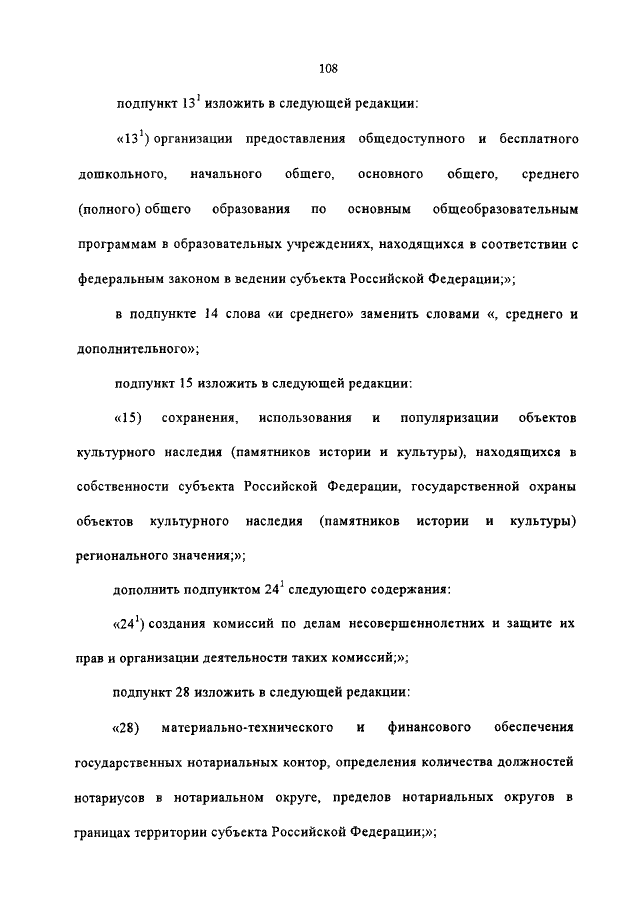 108

подпункт $13^1$ изложить в следующей редакции:

«$13^1$) организации предоставления общедоступного и бесплатного дошкольного, начального общего, основного общего, среднего (полного) общего образования по основным общеобразовательным программам в образовательных учреждениях, находящихся в соответствии с федеральным законом в ведении субъекта Российской Федерации;»;

в подпункте 14 слова «и среднего» заменить словами «, среднего и дополнительного»;

подпункт 15 изложить в следующей редакции:

«15) сохранения, использования и популяризации объектов культурного наследия (памятников истории и культуры), находящихся в собственности субъекта Российской Федерации, государственной охраны объектов культурного наследия (памятников истории и культуры) регионального значения;»;

дополнить подпунктом $24^1$ следующего содержания:

«$24^1$) создания комиссий по делам несовершеннолетних и защите их прав и организации деятельности таких комиссий;»;

подпункт 28 изложить в следующей редакции:

«28) материально-технического и финансового обеспечения государственных нотариальных контор, определения количества должностей нотариусов в нотариальном округе, пределов нотариальных округов в границах территории субъекта Российской Федерации;»;